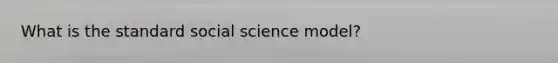 What is the standard social science model?